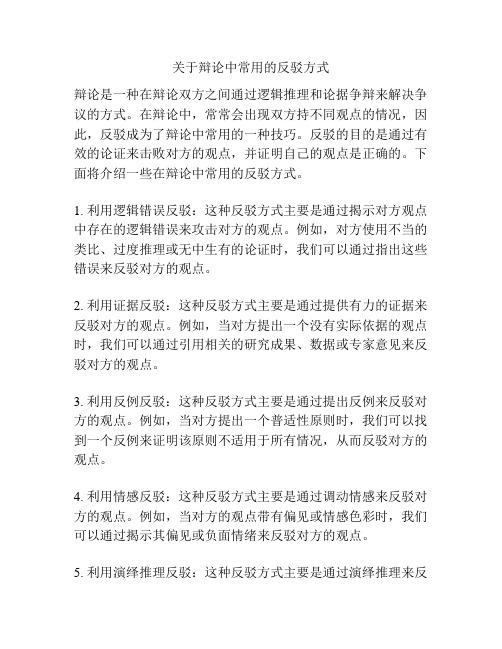 关于辩论中常用的反驳方式

辩论是一种在辩论双方之间通过逻辑推理和论据争辩来解决争议的方式。在辩论中，常常会出现双方持不同观点的情况，因此，反驳成为了辩论中常用的一种技巧。反驳的目的是通过有效的论证来击败对方的观点，并证明自己的观点是正确的。下面将介绍一些在辩论中常用的反驳方式。

1. 利用逻辑错误反驳：这种反驳方式主要是通过揭示对方观点中存在的逻辑错误来攻击对方的观点。例如，对方使用不当的类比、过度推理或无中生有的论证时，我们可以通过指出这些错误来反驳对方的观点。

2. 利用证据反驳：这种反驳方式主要是通过提供有力的证据来反驳对方的观点。例如，当对方提出一个没有实际依据的观点时，我们可以通过引用相关的研究成果、数据或专家意见来反驳对方的观点。

3. 利用反例反驳：这种反驳方式主要是通过提出反例来反驳对方的观点。例如，当对方提出一个普适性原则时，我们可以找到一个反例来证明该原则不适用于所有情况，从而反驳对方的观点。

4. 利用情感反驳：这种反驳方式主要是通过调动情感来反驳对方的观点。例如，当对方的观点带有偏见或情感色彩时，我们可以通过揭示其偏见或负面情绪来反驳对方的观点。

5. 利用演绎推理反驳：这种反驳方式主要是通过演绎推理来反